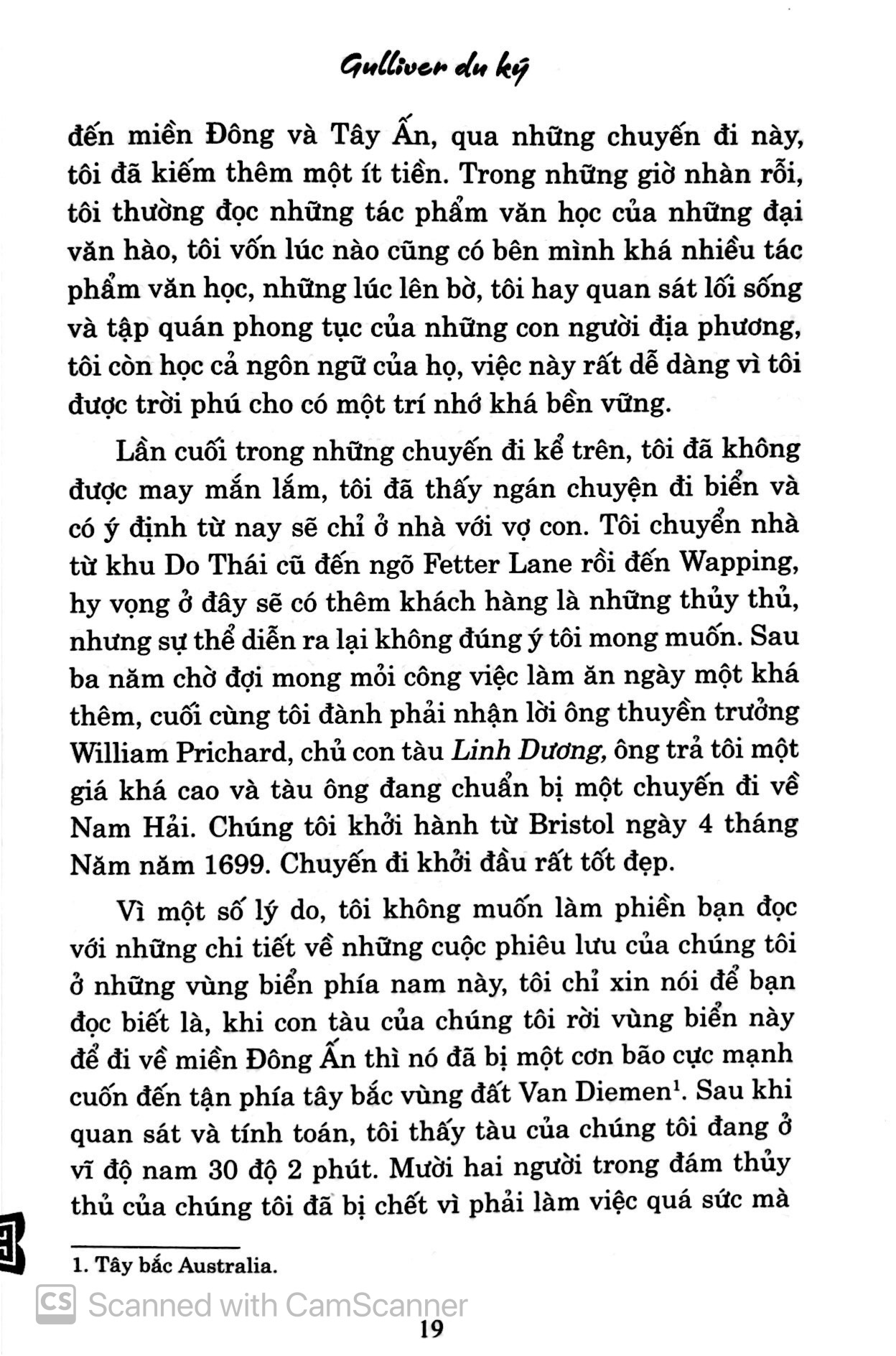 Gulliver du ký

đến miền Đông và Tây Ấn, qua những chuyến đi này, tôi đã kiếm thêm một ít tiền. Trong những giờ nhàn rỗi, tôi thường đọc những tác phẩm văn học của những đại văn hào, tôi vốn lúc nào cũng có bên mình khá nhiều tác phẩm văn học, những lúc lên bờ, tôi hay quan sát lối sống và tập quán phong tục của những con người địa phương, tôi còn học cả ngôn ngữ của họ, việc này rất dễ dàng vì tôi được trời phú cho có một trí nhớ khá bền vững.

Lần cuối trong những chuyến đi kể trên, tôi đã không được may mắn lắm, tôi đã thấy ngán chuyện đi biển và có ý định từ nay sẽ chỉ ở nhà với vợ con. Tôi chuyển nhà từ khu Do Thái cũ đến ngõ Fetter Lane rồi đến Wapping, hy vọng ở đây sẽ có thêm khách hàng là những thủy thủ, nhưng sự thể diễn ra lại không đúng ý tôi mong muốn. Sau ba năm chờ đợi mong mỏi công việc làm ăn ngày một khá thêm, cuối cùng tôi đành phải nhận lời ông thuyền trưởng William Prichard, chủ con tàu Linh Dương, ông trả tôi một giá khá cao và tàu ông đang chuẩn bị một chuyến đi về Nam Hải. Chúng tôi khởi hành từ Bristol ngày 4 tháng Năm năm 1699. Chuyến đi khởi đầu rất tốt đẹp.

Vì một số lý do, tôi không muốn làm phiền bạn đọc với những chi tiết về những cuộc phiêu lưu của chúng tôi ở những vùng biển phía nam này, tôi chỉ xin nói để bạn đọc biết là, khi con tàu của chúng tôi rời vùng biển này để đi về miền Đông Ấn thì nó đã bị một cơn bão cực mạnh cuốn đến tận phía tây bắc vùng đất Van Diemen$^1$. Sau khi quan sát và tính toán, tôi thấy tàu của chúng tôi đang ở vĩ độ nam 30 độ 2 phút. Mười hai người trong đám thủy thủ của chúng tôi đã bị chết vì phải làm việc quá sức mà

1. Tây bắc Australia.

CS Scanned with CamScanner

19